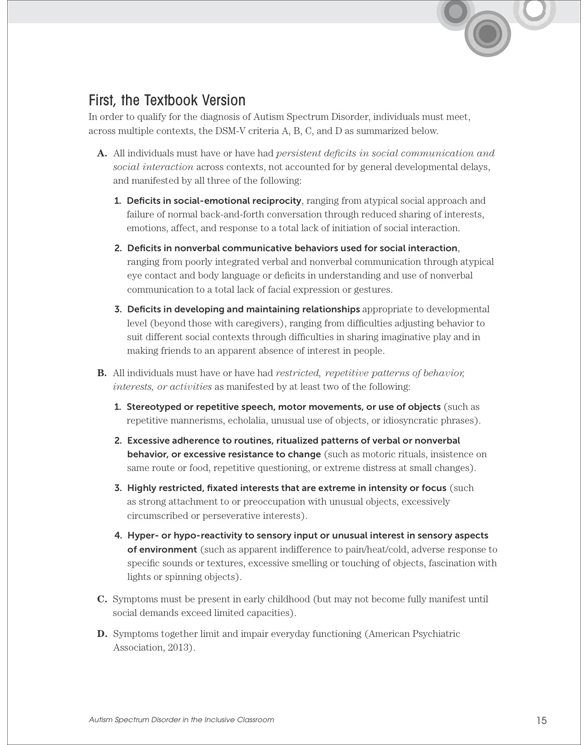 First, the Textbook Version

In order to qualify for the diagnosis of Autism Spectrum Disorder, individuals must meet, across multiple contexts, the DSM-V criteria A, B, C, and D as summarized below.

A. All individuals must have or have had persistent deficits in social communication and social interaction across contexts, not accounted for by general developmental delays, and manifested by all three of the following:

1. Deficits in social-emotional reciprocity, ranging from atypical social approach and failure of normal back-and-forth conversation through reduced sharing of interests, emotions, affect, and response to a total lack of initiation of social interaction.

2. Deficits in nonverbal communicative behaviors used for social interaction, ranging from poorly integrated verbal and nonverbal communication through atypical eye contact and body language or deficits in understanding and use of nonverbal communication to a total lack of facial expression or gestures.

3. Deficits in developing and maintaining relationships appropriate to developmental level (beyond those with caregivers), ranging from difficulties adjusting behavior to suit different social contexts through difficulties in sharing imaginative play and in making friends to an apparent absence of interest in people.

B. All individuals must have or have had restricted, repetitive patterns of behavior, interests, or activities as manifested by at least two of the following:

1. Stereotyped or repetitive speech, motor movements, or use of objects (such as repetitive mannerisms, echolalia, unusual use of objects, or idiosyncratic phrases).

2. Excessive adherence to routines, ritualized patterns of verbal or nonverbal behavior, or excessive resistance to change (such as motoric rituals, insistence on same route or food, repetitive questioning, or extreme distress at small changes).

3. Highly restricted, fixated interests that are extreme in intensity or focus (such as strong attachment to or preoccupation with unusual objects, excessively circumscribed or perseverative interests).

4. Hyper- or hypo-reactivity to sensory input or unusual interest in sensory aspects of environment (such as apparent indifference to pain/heat/cold, adverse response to specific sounds or textures, excessive smelling or touching of objects, fascination with lights or spinning objects).

C. Symptoms must be present in early childhood (but may not become fully manifest until social demands exceed limited capacities).

D. Symptoms together limit and impair everyday functioning (American Psychiatric Association, 2013).

Autism Spectrum Disorder in the Inclusive Classroom 15